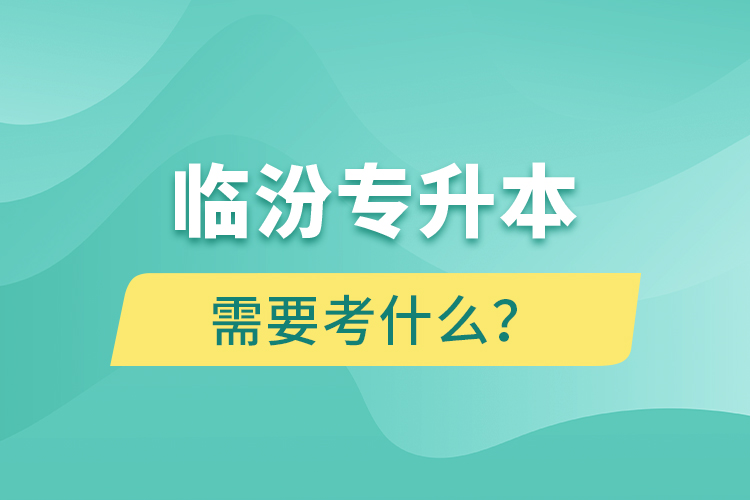 临汾专升本

需要考什么?